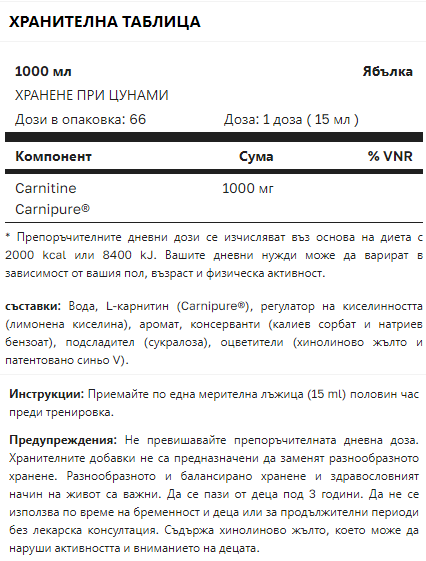 ХРАНИТЕЛНА ТАБЛИЦА

1000 мл

Ябълка

ХРАНЕНЕ ПРИ ЦУНАМИ

Дози в опаковка: 66

Доза: 1 доза ( 15 мл )

| Компонент | Сума | % VNR |
|---|---|---|
| Carnitine Carnipure® | 1000 мг | |

* Препоръчителните дневни дози се изчисляват въз основа на диета с 2000 kcal или 8400 kJ. Вашите дневни нужди може да варират в зависимост от вашия пол, възраст и физическа активност.

съставки: Вода, L-карнитин (Carnipure®), регулатор на киселинността (лимонена киселина), аромат, консерванти (калиев сорбат и натриев бензоат), подсладител (сукралоза), оцветители (хинолиново жълто и патентовано синьо V).

Инструкции: Приемайте по една мерителна лъжица (15 ml) половин час преди тренировка.

Предупреждения: Не превишавайте препоръчителната дневна доза. Хранителните добавки не са предназначени да заменят разнообразното хранене. Разнообразното и балансирано хранене и здравословният начин на живот са важни. Да се пази от деца под 3 години. Да не се използва по време на бременност и деца или за продължителни периоди без лекарска консултация. Съдържа хинолиново жълто, което може да наруши активността и вниманието на децата.